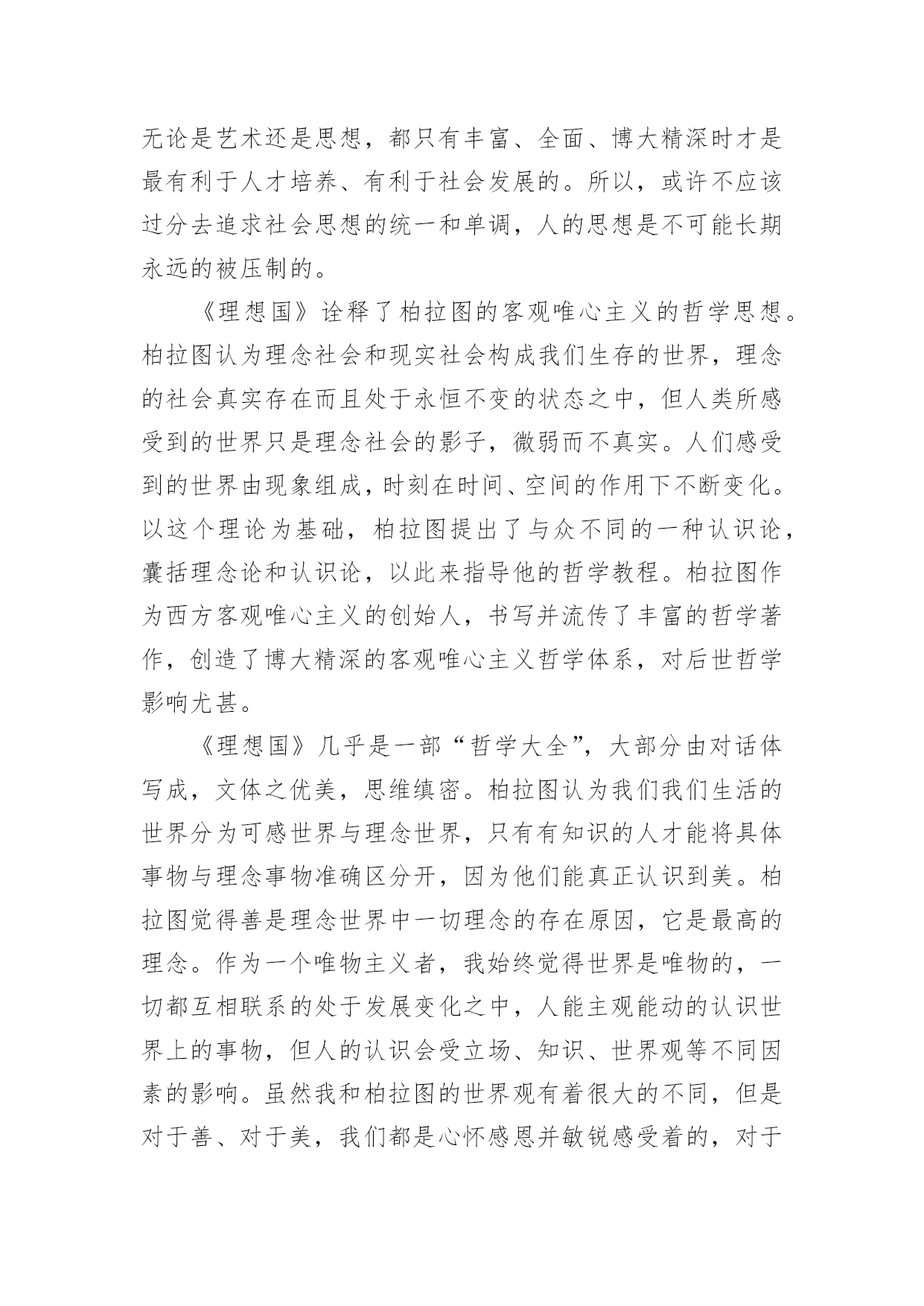 无论是艺术还是思想，都只有丰富、全面、博大精深时才是最有利于人才培养、有利于社会发展的。所以，或许不应该过分去追求社会思想的统一和单调，人的思想是不可能长期永远的被压制的。

《理想国》诠释了柏拉图的客观唯心主义的哲学思想。柏拉图认为理念社会和现实社会构成我们生存的世界，理念的社会真实存在而且处于永恒不变的状态之中，但人类所感受到的世界只是理念社会的影子，微弱而不真实。人们感受到的世界由现象组成，时刻在时间、空间的作用下不断变化。以这个理论为基础，柏拉图提出了与众不同的一种认识论，囊括理念论和认识论，以此来指导他的哲学教程。柏拉图作为西方客观唯心主义的创始人，书写并流传了丰富的哲学著作，创造了博大精深的客观唯心主义哲学体系，对后世哲学影响尤甚。

《理想国》几乎是一部“哲学大全”，大部分由对话体写成，文体之优美，思维缜密。柏拉图认为我们我们生活的世界分为可感世界与理念世界，只有有知识的人才能将具体事物与理念事物准确区分开，因为他们能真正认识到美。柏拉图觉得善是理念世界中一切理念的存在原因，它是最高的理念。作为一个唯物主义者，我始终觉得世界是唯物的，一切都互相联系的处于发展变化之中，人能主观能动的认识世界上的事物，但人的认识会受立场、知识、世界观等不同因素的影响。虽然我和柏拉图的世界观有着很大的不同，但是对于善、对于美，我们都是心怀感恩并敏锐感受着的，对于